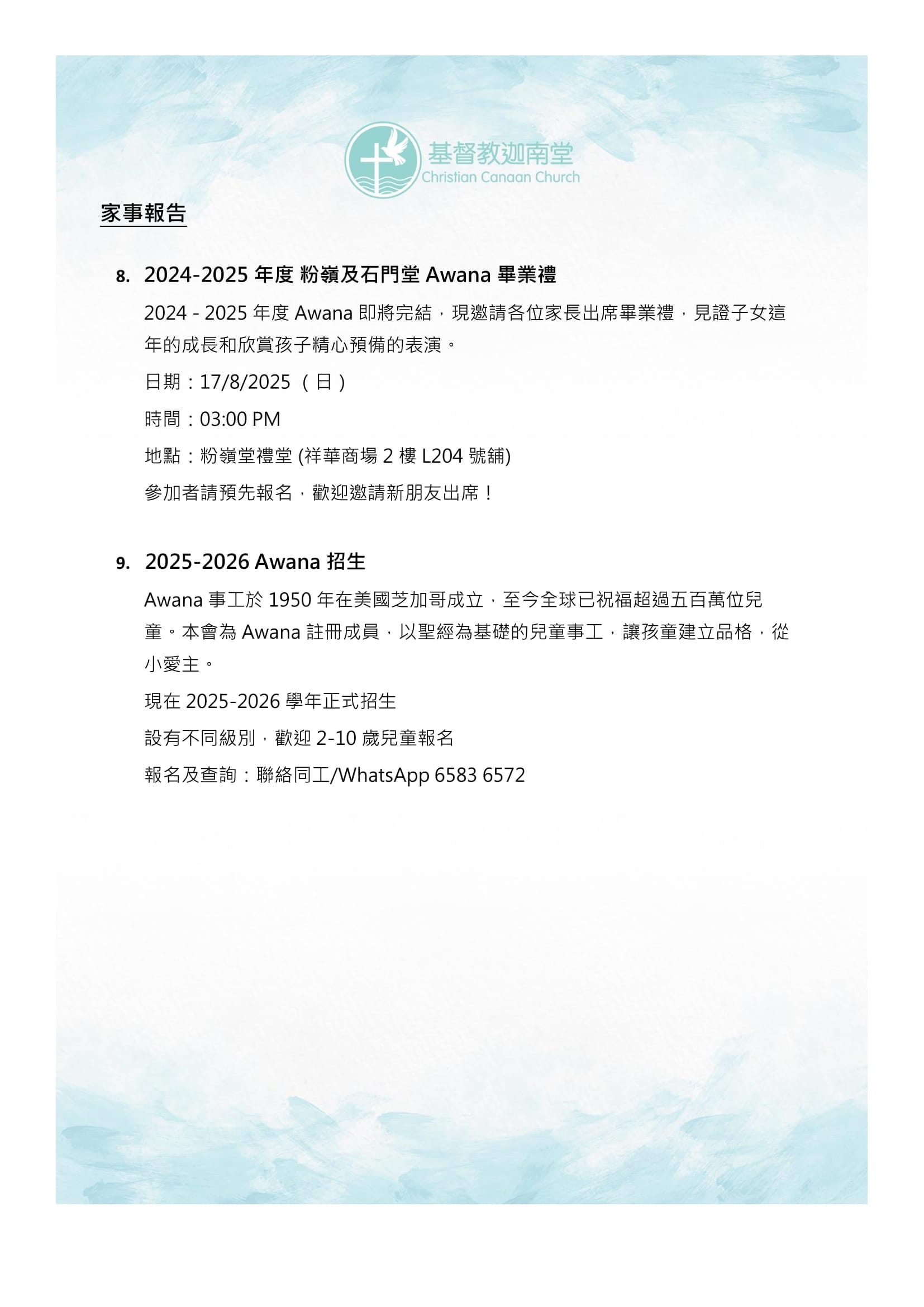 基督教迦南堂
Christian Canaan Church

家事報告

8. 2024-2025 年度 粉嶺及石門堂 Awana 畢業禮

2024 - 2025 年度 Awana 即將完結，現邀請各位家長出席畢業禮，見證子女這年的成長和欣賞孩子精心預備的表演。

日期：17/8/2025 （日）

時間：03:00 PM

地點：粉嶺堂禮堂 (祥華商場 2 樓 L204 號舖)

參加者請預先報名，歡迎邀請新朋友出席！

9. 2025-2026 Awana 招生

Awana 事工於 1950 年在美國芝加哥成立，至今全球已祝福超過五百萬位兒童。本會為 Awana 註冊成員，以聖經為基礎的兒童事工，讓孩童建立品格，從小愛主。

現在 2025-2026 學年正式招生

設有不同級別，歡迎 2-10 歲兒童報名

報名及查詢：聯絡同工/WhatsApp 6583 6572